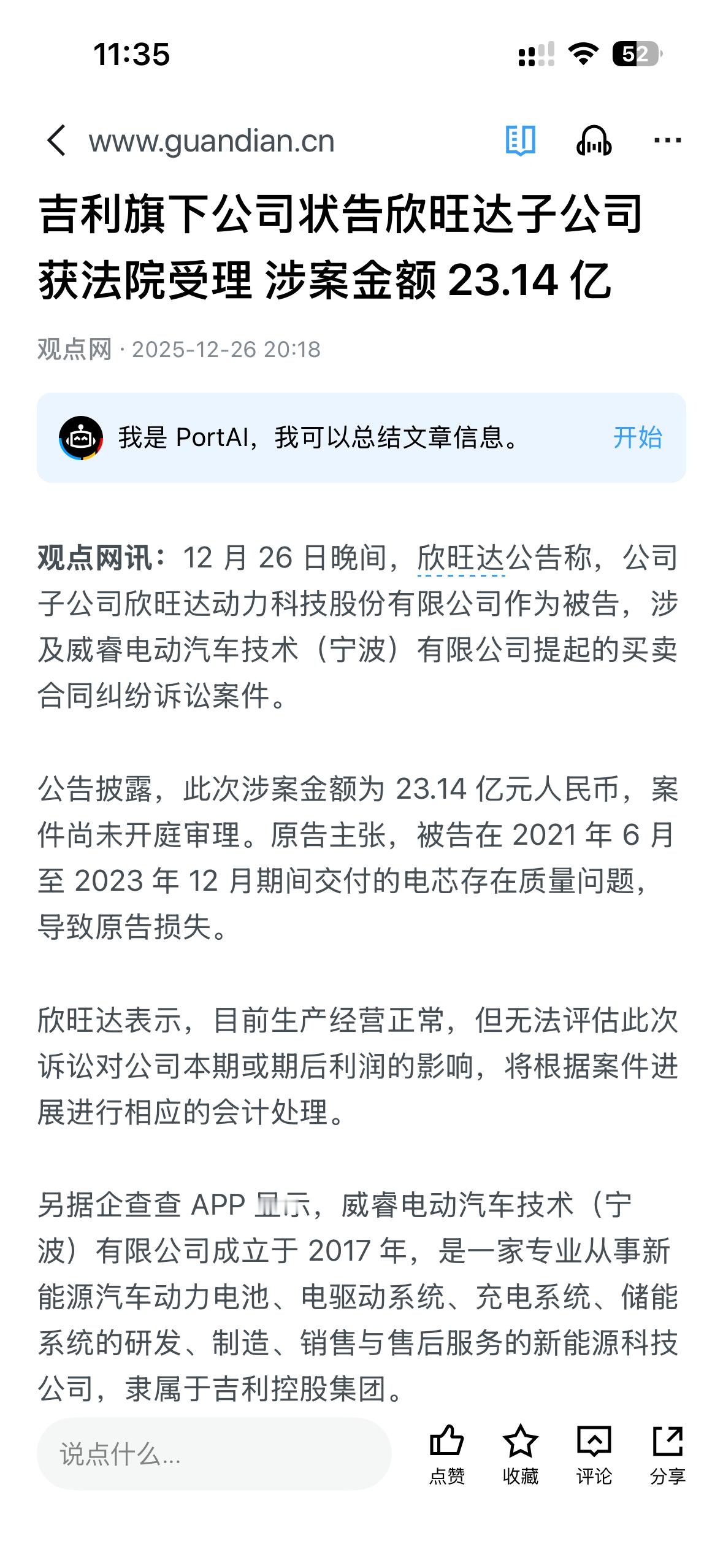 11:35

52

www.guandian.cn

吉利旗下公司状告欣旺达子公司获法院受理 涉案金额 23.14 亿

观点网 · 2025-12-26 20:18

我是 PortAI，我可以总结文章信息。 开始

观点网讯：12 月 26 日晚间，欣旺达公告称，公司子公司欣旺达动力科技股份有限公司作为被告，涉及威睿电动汽车技术（宁波）有限公司提起的买卖合同纠纷诉讼案件。

公告披露，此次涉案金额为 23.14 亿元人民币，案件尚未开庭审理。原告主张，被告在 2021 年 6 月至 2023 年 12 月期间交付的电芯存在质量问题，导致原告损失。

欣旺达表示，目前生产经营正常，但无法评估此次诉讼对公司本期或期后利润的影响，将根据案件进展进行相应的会计处理。

另据企查查 APP 显示，威睿电动汽车技术（宁波）有限公司成立于 2017 年，是一家专业从事新能源汽车动力电池、电驱动系统、充电系统、储能系统的研发、制造、销售与售后服务的新能源科技公司，隶属于吉利控股集团。

说点什么...

点赞

收藏

评论

分享